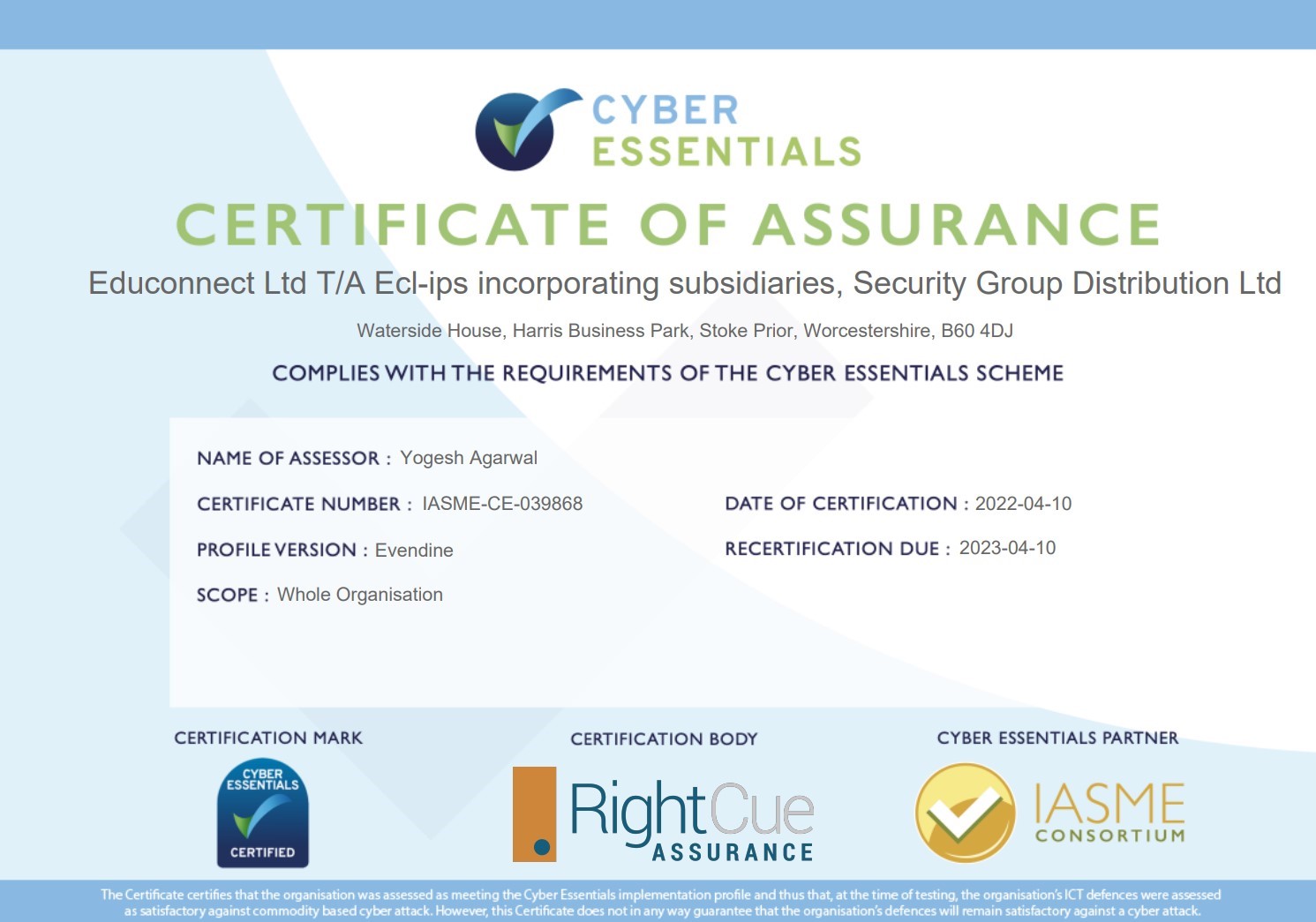 CYBER ESSENTIALS

CERTIFICATE OF ASSURANCE

Educonnect Ltd T/A Ecl-ips incorporating subsidiaries, Security Group Distribution Ltd

Waterside House, Harris Business Park, Stoke Prior, Worcestershire, B60 4DJ

COMPLIES WITH THE REQUIREMENTS OF THE CYBER ESSENTIALS SCHEME

NAME OF ASSESSOR : Yogesh Agarwal

CERTIFICATE NUMBER : IASME-CE-039868

PROFILE VERSION : Evendine

SCOPE : Whole Organisation

DATE OF CERTIFICATION : 2022-04-10

RECERTIFICATION DUE : 2023-04-10

CERTIFICATION MARK

CYBER ESSENTIALS CERTIFIED

CERTIFICATION BODY

RightCue ASSURANCE

CYBER ESSENTIALS PARTNER

IASME CONSORTIUM

The Certificate certifies that the organisation was assessed as meeting the Cyber Essentials implementation profile and thus that, at the time of testing, the organisation's ICT defences were assessed as satisfactory against commodity based cyber attack. However, this Certificate does not in any way guarantee that the organisation's defences will remain satisfactory against a cyber attack.